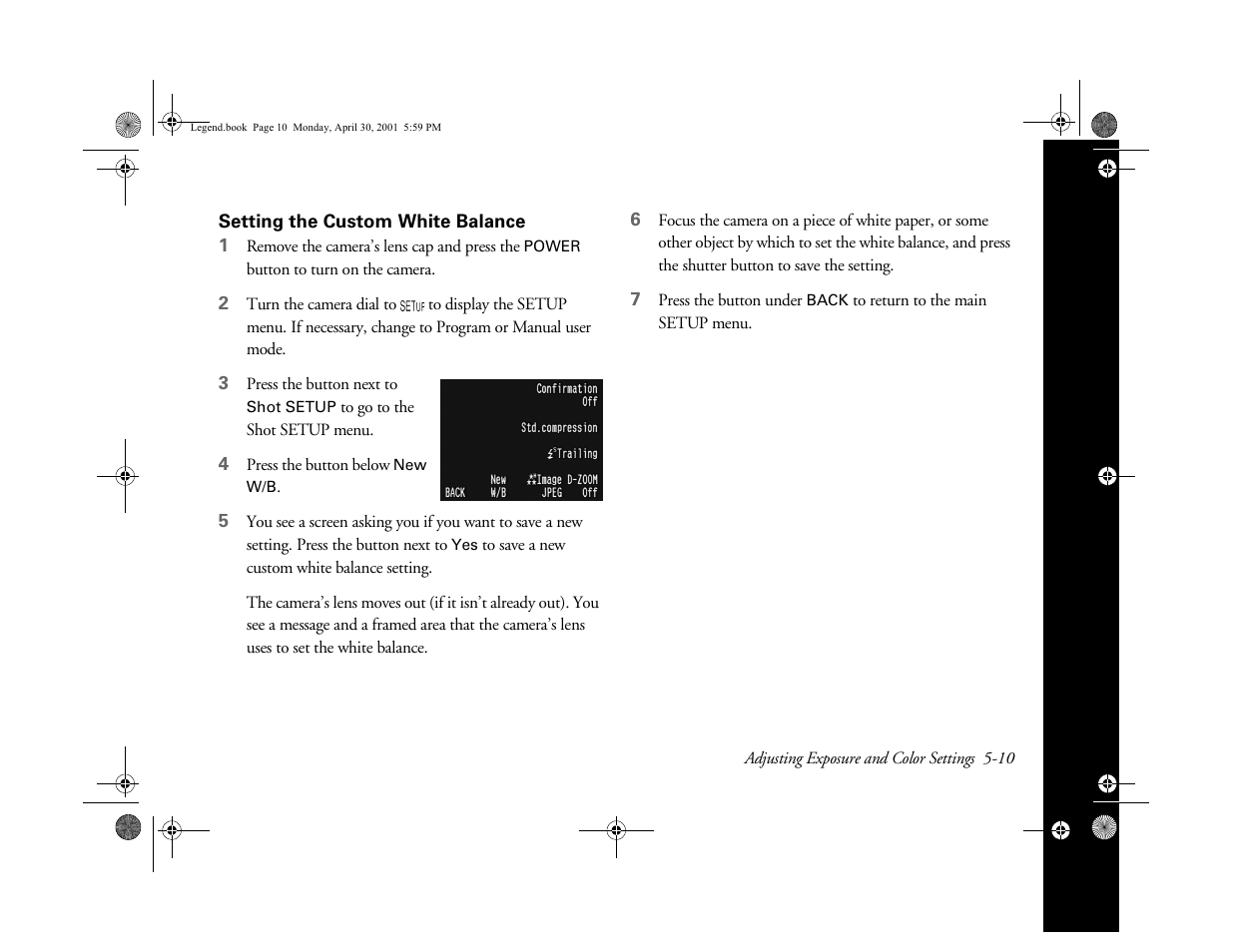 Legend.book Page 10 Monday, April 30, 2001 5:59 PM

Setting the Custom White Balance

1 Remove the camera's lens cap and press the POWER button to turn on the camera.

2 Turn the camera dial to SETUP to display the SETUP menu. If necessary, change to Program or Manual user mode.

3 Press the button next to Shot SETUP to go to the Shot SETUP menu.

4 Press the button below New W/B.

Confirmation
Off
Std.compression
Trailing
BACK New W/B Image JPEG D-ZOOM Off

5 You see a screen asking you if you want to save a new setting. Press the button next to Yes to save a new custom white balance setting.

The camera's lens moves out (if it isn't already out). You see a message and a framed area that the camera's lens uses to set the white balance.

6 Focus the camera on a piece of white paper, or some other object by which to set the white balance, and press the shutter button to save the setting.

7 Press the button under BACK to return to the main SETUP menu.

Adjusting Exposure and Color Settings 5-10